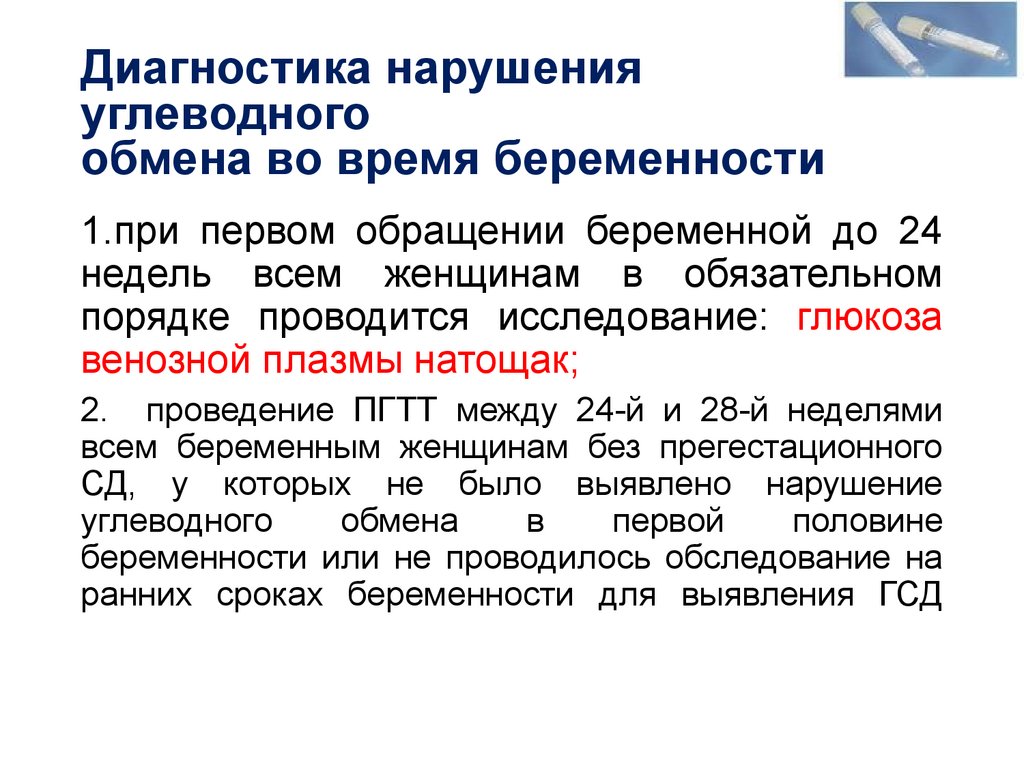 Диагностика нарушения углеводного обмена во время беременности

1.при первом обращении беременной до 24 недель всем женщинам в обязательном порядке проводится исследование: глюкоза венозной плазмы натощак;

2. проведение ПГТТ между 24-й и 28-й неделями всем беременным женщинам без прегестационного СД, у которых не было выявлено нарушение углеводного обмена в первой половине беременности или не проводилось обследование на ранних сроках беременности для выявления ГСД